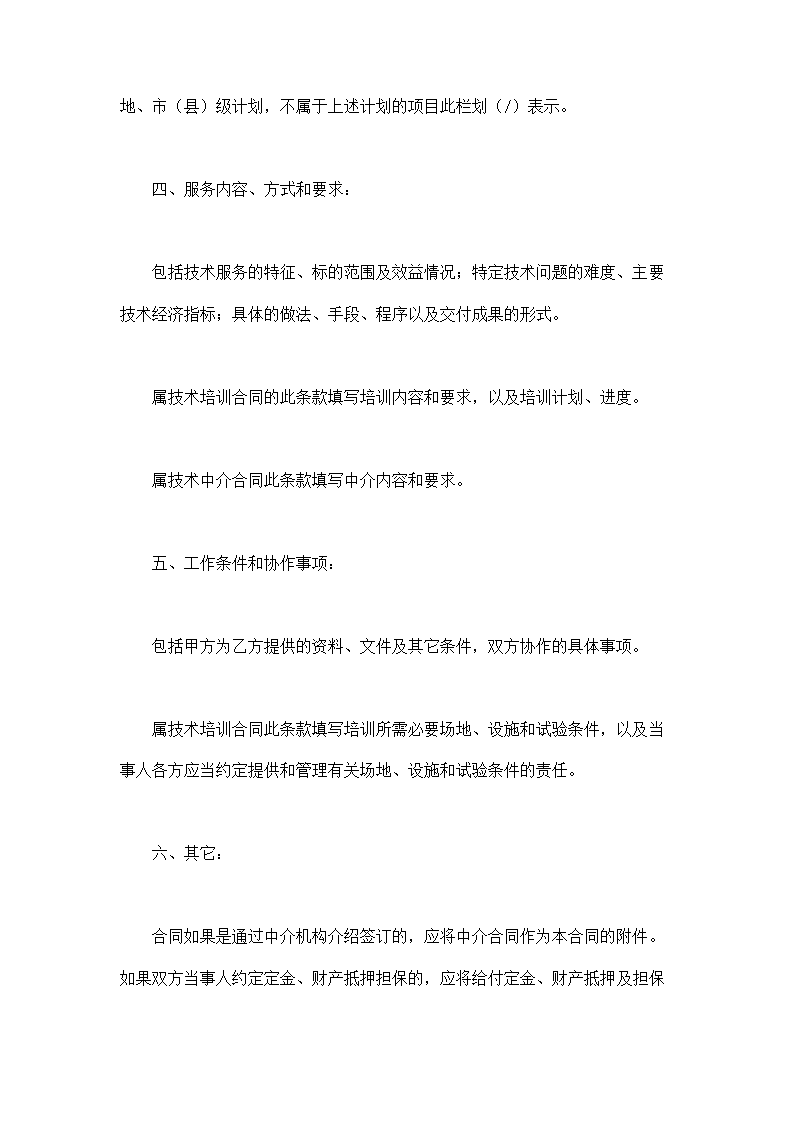 地、市（县）级计划，不属于上述计划的项目此栏划（/）表示。

四、服务内容、方式和要求：

包括技术服务的特征、标的范围及效益情况；特定技术问题的难度、主要技术经济指标；具体的做法、手段、程序以及交付成果的形式。

属技术培训合同的此条款填写培训内容和要求，以及培训计划、进度。

属技术中介合同此条款填写中介内容和要求。

五、工作条件和协作事项：

包括甲方为乙方提供的资料、文件及其它条件，双方协作的具体事项。

属技术培训合同此条款填写培训所需必要场地、设施和试验条件，以及当事人各方应当约定提供和管理有关场地、设施和试验条件的责任。

六、其它：

合同如果是通过中介机构介绍签订的，应将中介合同作为本合同的附件。如果双方当事人约定定金、财产抵押担保的，应将给付定金、财产抵押及担保